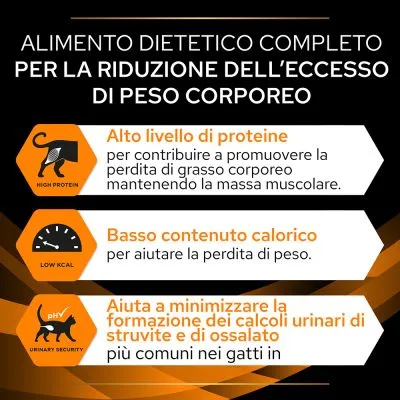 ALIMENTO DIETETICO COMPLETO
PER LA RIDUZIONE DELL'ECCESSO DI PESO CORPOREO

HIGH PROTEIN

Alto livello di proteine
per contribuire a promuovere la perdita di grasso corporeo mantenendo la massa muscolare.

LOW KCAL

Basso contenuto calorico
per aiutare la perdita di peso.

pH

URINARY SECURITY

Aiuta a minimizzare la formazione dei calcoli urinari di struvite e di ossalato
più comuni nei gatti in